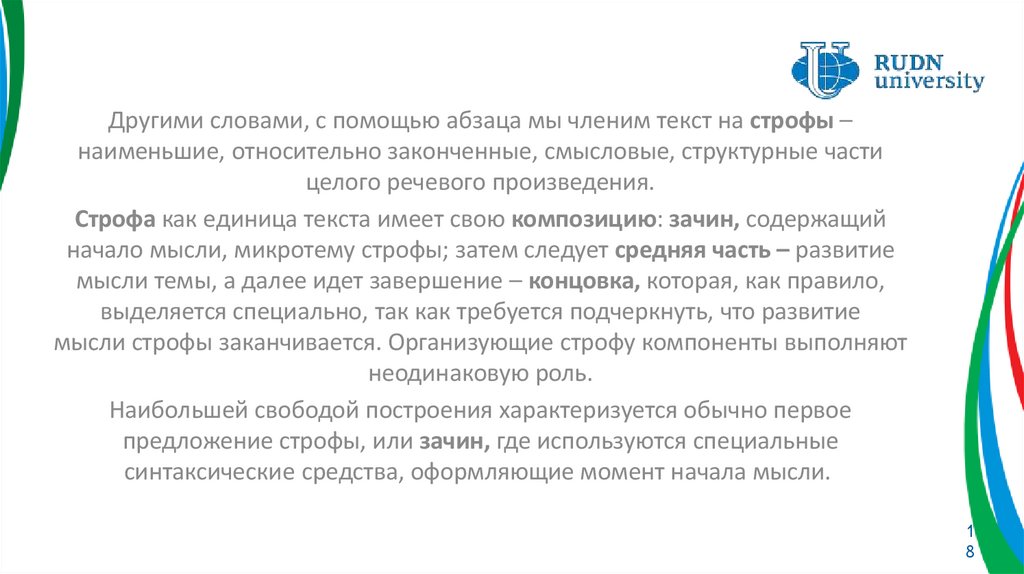 RUDN university

Другими словами, с помощью абзаца мы членим текст на строфы – наименьшие, относительно законченные, смысловые, структурные части целого речевого произведения.

Строфа как единица текста имеет свою композицию: зачин, содержащий начало мысли, микротему строфы; затем следует средняя часть – развитие мысли темы, а далее идет завершение – концовка, которая, как правило, выделяется специально, так как требуется подчеркнуть, что развитие мысли строфы заканчивается. Организующие строфу компоненты выполняют неодинаковую роль.

Наибольшей свободой построения характеризуется обычно первое предложение строфы, или зачин, где используются специальные синтаксические средства, оформляющие момент начала мысли.

18